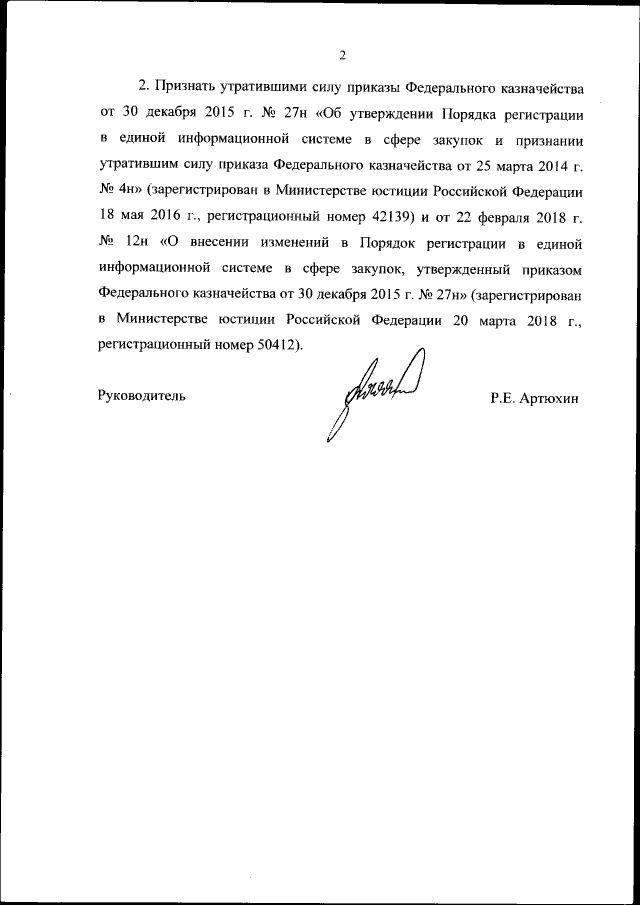 2

2. Признать утратившими силу приказы Федерального казначейства от 30 декабря 2015 г. № 27н «Об утверждении Порядка регистрации в единой информационной системе в сфере закупок и признании утратившим силу приказа Федерального казначейства от 25 марта 2014 г. № 4н» (зарегистрирован в Министерстве юстиции Российской Федерации 18 мая 2016 г., регистрационный номер 42139) и от 22 февраля 2018 г. № 12н «О внесении изменений в Порядок регистрации в единой информационной системе в сфере закупок, утвержденный приказом Федерального казначейства от 30 декабря 2015 г. № 27н» (зарегистрирован в Министерстве юстиции Российской Федерации 20 марта 2018 г., регистрационный номер 50412).

Руководитель

Р.Е. Артюхин